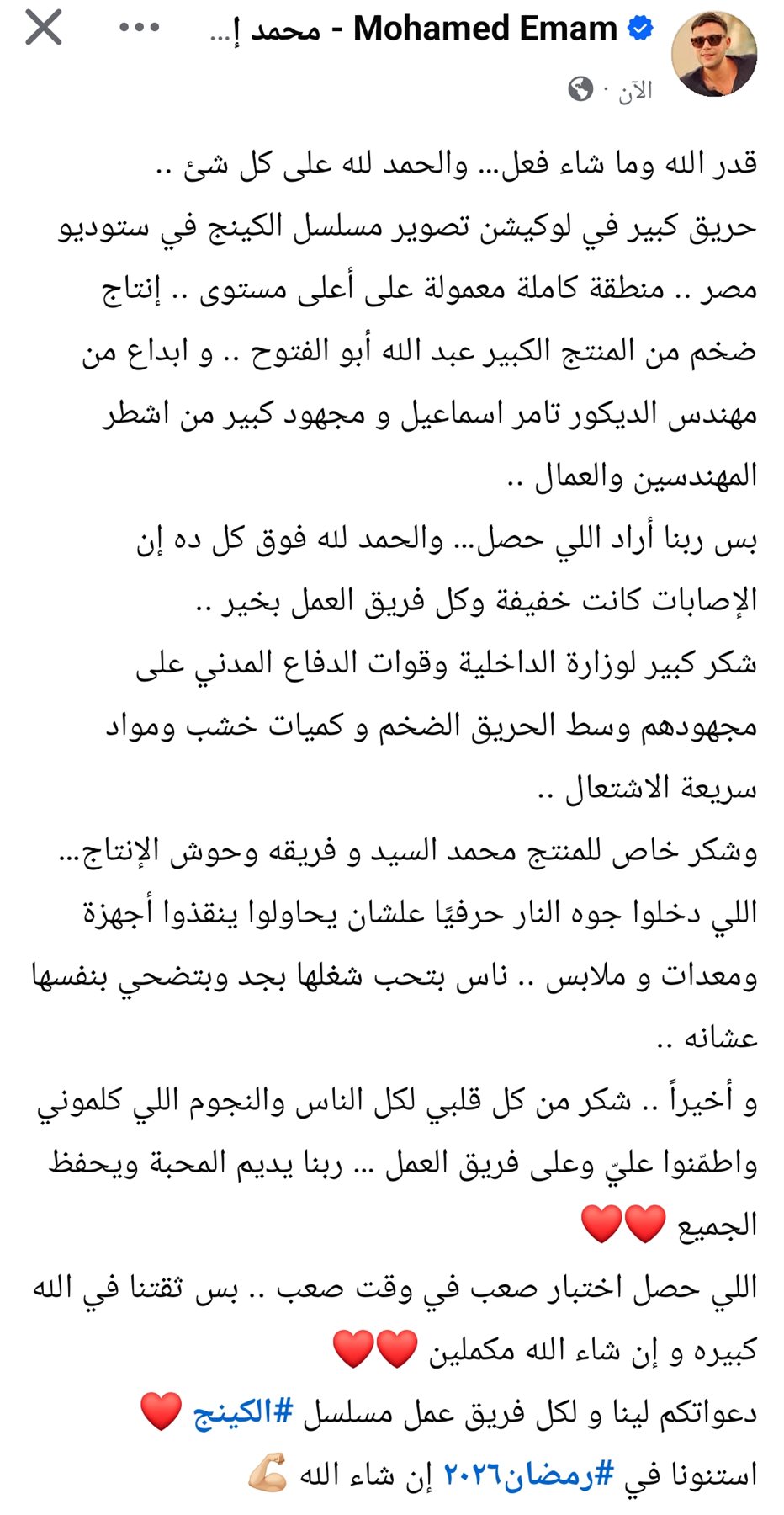 Mohamed Emam - محمد إ...
الآن ·

قدر الله وما شاء فعل... والحمد لله على كل شئ ..
حريق كبير في لوكيشن تصوير مسلسل الكينج في ستوديو مصر .. منطقة كاملة معمولة على أعلى مستوى .. إنتاج ضخم من المنتج الكبير عبد الله أبو الفتوح .. و ابداع من مهندس الديكور تامر اسماعيل و مجهود كبير من اشطر المهندسين والعمال ..
بس ربنا أراد اللي حصل... والحمد لله فوق كل ده إن الإصابات كانت خفيفة وكل فريق العمل بخير ..
شكر كبير لوزارة الداخلية وقوات الدفاع المدني على مجهودهم وسط الحريق الضخم و كميات خشب ومواد سريعة الاشتعال ..
وشكر خاص للمنتج محمد السيد و فريقه وحوش الإنتاج... اللي دخلوا جوه النار حرفيًا علشان يحاولوا ينقذوا أجهزة ومعدات و ملابس .. ناس بتحب شغلها بجد وبتضحي بنفسها عشانه ..
و أخيراً .. شكر من كل قلبي لكل الناس والنجوم اللي كلموني واطمّنوا عليّ وعلى فريق العمل ... ربنا يديم المحبة ويحفظ الجميع ❤️❤️
اللي حصل اختبار صعب في وقت صعب .. بس ثقتنا في الله كبيره و إن شاء الله مكملين ❤️❤️
دعواتكم لينا و لكل فريق عمل مسلسل #الكينج ❤️
استنونا في #رمضان٢٠٢٦ إن شاء الله 💪🏻